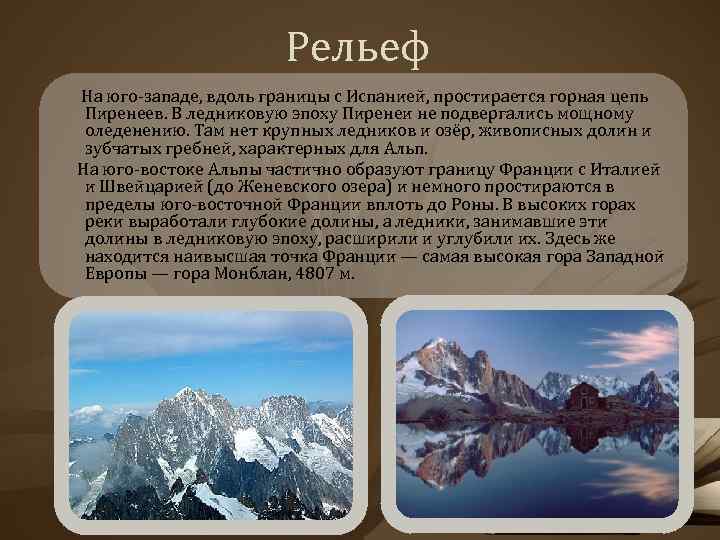 Рельеф

На юго-западе, вдоль границы с Испанией, простирается горная цепь Пиренеев. В ледниковую эпоху Пиренеи не подвергались мощному оледенению. Там нет крупных ледников и озёр, живописных долин и зубчатых гребней, характерных для Альп.

На юго-востоке Альпы частично образуют границу Франции с Италией и Швейцарией (до Женевского озера) и немного простираются в пределы юго-восточной Франции вплоть до Роны. В высоких горах реки выработали глубокие долины, а ледники, занимавшие эти долины в ледниковую эпоху, расширили и углубили их. Здесь же находится наивысшая точка Франции — самая высокая гора Западной Европы — гора Монблан, 4807 м.